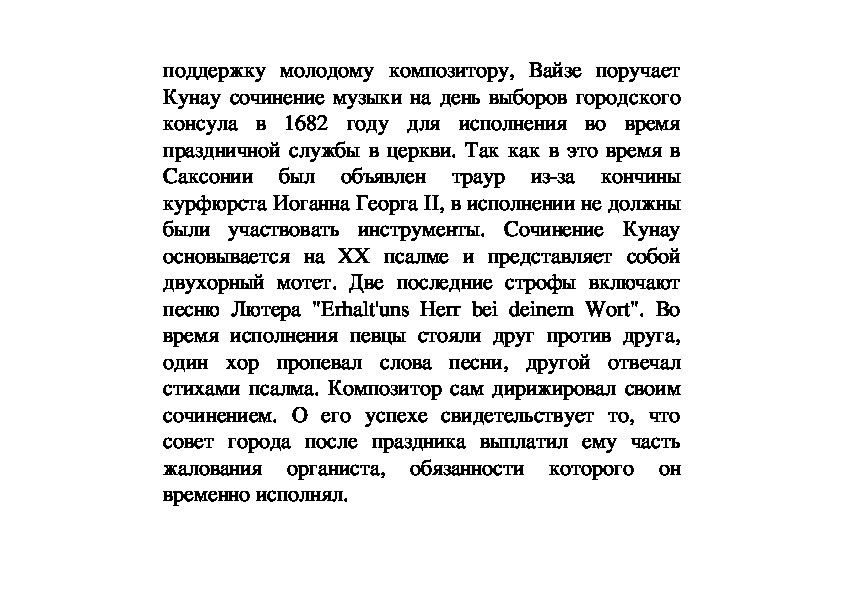 поддержку молодому композитору, Вайзе поручает Кунау сочинение музыки на день выборов городского консула в 1682 году для исполнения во время праздничной службы в церкви. Так как в это время в Саксонии был объявлен траур из-за кончины курфюрста Иоганна Георга II, в исполнении не должны были участвовать инструменты. Сочинение Кунау основывается на XX псалме и представляет собой двухорный мотет. Две последние строфы включают песню Лютера "Erhalt'uns Herr bei deinem Wort". Во время исполнения певцы стояли друг против друга, один хор пропевал слова песни, другой отвечал стихами псалма. Композитор сам дирижировал своим сочинением. О его успехе свидетельствует то, что совет города после праздника выплатил ему часть жалования органиста, обязанности которого он временно исполнял.